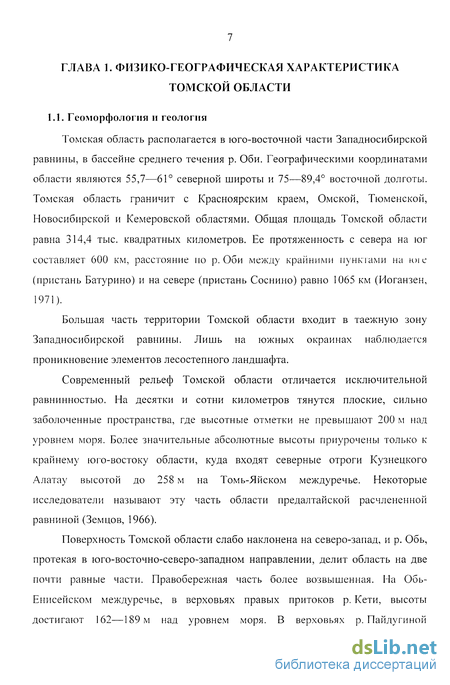 7

ГЛАВА 1. ФИЗИКО-ГЕОГРАФИЧЕСКАЯ ХАРАКТЕРИСТИКА ТОМСКОЙ ОБЛАСТИ

1.1. Геоморфология и геология

Томская область располагается в юго-восточной части Западносибирской равнины, в бассейне среднего течения р. Оби. Географическими координатами области являются 55,7—61° северной широты и 75—89,4° восточной долготы. Томская область граничит с Красноярским краем, Омской, Тюменской, Новосибирской и Кемеровской областями. Общая площадь Томской области равна 314,4 тыс. квадратных километров. Ее протяженность с севера на юг составляет 600 км, расстояние по р. Оби между крайними пунктами на юге (пристань Батурино) и на севере (пристань Соснино) равно 1065 км (Иоганзен, 1971).

Большая часть территории Томской области входит в таежную зону Западносибирской равнины. Лишь на южных окраинах наблюдается проникновение элементов лесостепного ландшафта.

Современный рельеф Томской области отличается исключительной равнинностью. На десятки и сотни километров тянутся плоские, сильно заболоченные пространства, где высотные отметки не превышают 200 м над уровнем моря. Более значительные абсолютные высоты приурочены только к крайнему юго-востоку области, куда входят северные отроги Кузнецкого Алатау высотой до 258 м на Томь-Яйском междуречье. Некоторые исследователи называют эту часть области предалтайской расчлененной равниной (Земцов, 1966).

Поверхность Томской области слабо наклонена на северо-запад, и р. Обь, протекая в юго-восточно-северо-западном направлении, делит область на две почти равные части. Правобережная часть более возвышенная. На Обь-Енисейском междуречье, в верховьях правых притоков р. Кети, высоты достигают 162—189 м над уровнем моря. В верховьях р. Пайдугиной

dsLib.net
библиотека диссертаций